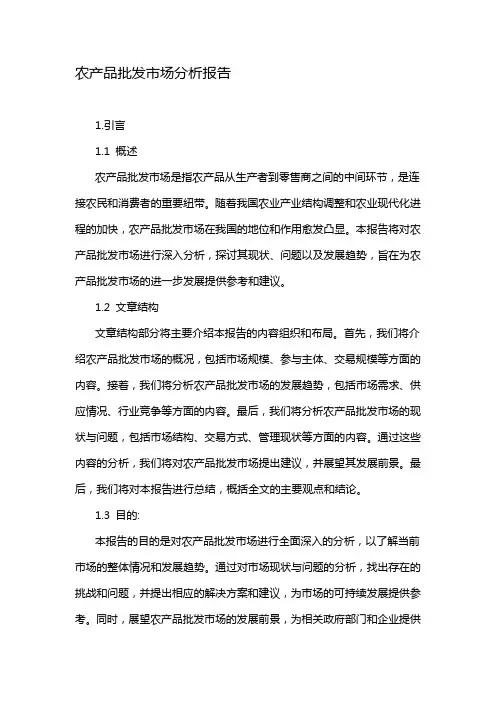 农产品批发市场分析报告

1.引言

1.1 概述

农产品批发市场是指农产品从生产者到零售商之间的中间环节，是连接农民和消费者的重要纽带。随着我国农业产业结构调整和农业现代化进程的加快，农产品批发市场在我国的地位和作用愈发凸显。本报告将对农产品批发市场进行深入分析，探讨其现状、问题以及发展趋势，旨在为农产品批发市场的进一步发展提供参考和建议。

1.2 文章结构

文章结构部分将主要介绍本报告的内容组织和布局。首先，我们将介绍农产品批发市场的概况，包括市场规模、参与主体、交易规模等方面的内容。接着，我们将分析农产品批发市场的发展趋势，包括市场需求、供应情况、行业竞争等方面的内容。最后，我们将分析农产品批发市场的现状与问题，包括市场结构、交易方式、管理现状等方面的内容。通过这些内容的分析，我们将对农产品批发市场提出建议，并展望其发展前景。最后，我们将对本报告进行总结，概括全文的主要观点和结论。

1.3 目的:

本报告的目的是对农产品批发市场进行全面深入的分析，以了解当前市场的整体情况和发展趋势。通过对市场现状与问题的分析，找出存在的挑战和问题，并提出相应的解决方案和建议，为市场的可持续发展提供参考。同时，展望农产品批发市场的发展前景，为相关政府部门和企业提供